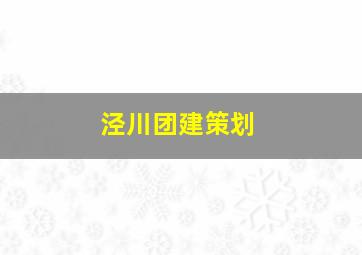 泾川团建策划